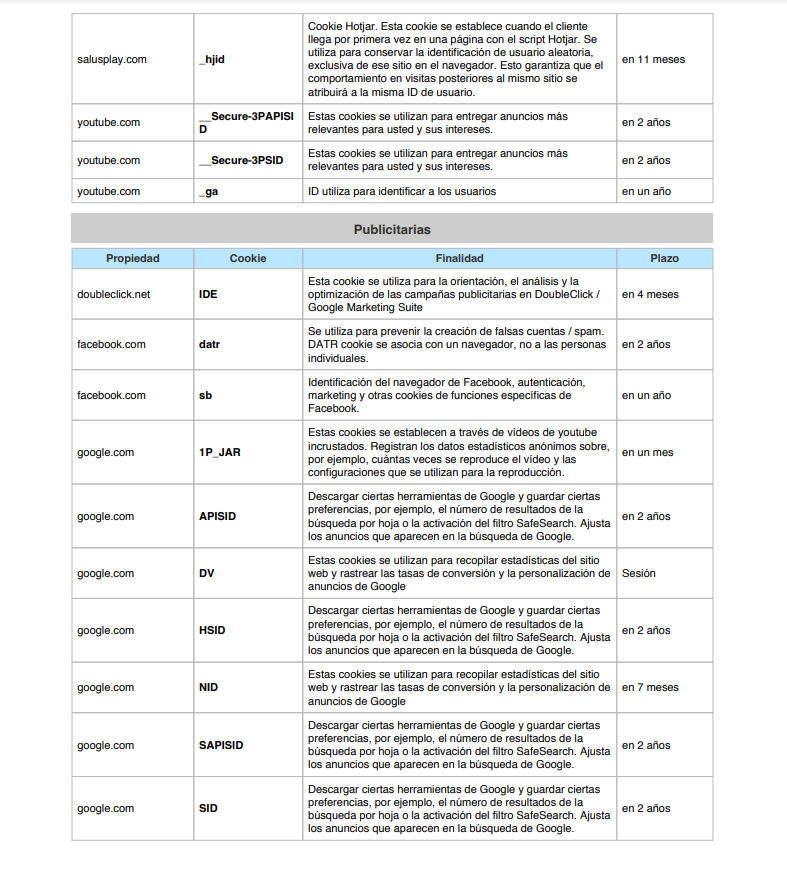 | | | | |
|---|---|---|---|
| salusplay.com | _hjid | Cookie Hotjar. Esta cookie se establece cuando el cliente llega por primera vez en una página con el script Hotjar. Se utiliza para conservar la identificación de usuario aleatoria, exclusiva de ese sitio en el navegador. Esto garantiza que el comportamiento en visitas posteriores al mismo sitio se atribuirá a la misma ID de usuario. | en 11 meses |
| youtube.com | __Secure-3PAPISID | Estas cookies se utilizan para entregar anuncios más relevantes para usted y sus intereses. | en 2 años |
| youtube.com | __Secure-3PSID | Estas cookies se utilizan para entregar anuncios más relevantes para usted y sus intereses. | en 2 años |
| youtube.com | _ga | ID utiliza para identificar a los usuarios | en un año |

Publicitarias

| Propiedad | Cookie | Finalidad | Plazo |
|---|---|---|---|
| doubleclick.net | IDE | Esta cookie se utiliza para la orientación, el análisis y la optimización de las campañas publicitarias en DoubleClick / Google Marketing Suite | en 4 meses |
| facebook.com | datr | Se utiliza para prevenir la creación de falsas cuentas / spam. DATR cookie se asocia con un navegador, no a las personas individuales. | en 2 años |
| facebook.com | sb | Identificación del navegador de Facebook, autenticación, marketing y otras cookies de funciones específicas de Facebook. | en un año |
| google.com | 1P_JAR | Estas cookies se establecen a través de vídeos de youtube incrustados. Registran los datos estadísticos anónimos sobre, por ejemplo, cuántas veces se reproduce el vídeo y las configuraciones que se utilizan para la reproducción. | en un mes |
| google.com | APISID | Descargar ciertas herramientas de Google y guardar ciertas preferencias, por ejemplo, el número de resultados de la búsqueda por hoja o la activación del filtro SafeSearch. Ajusta los anuncios que aparecen en la búsqueda de Google. | en 2 años |
| google.com | DV | Estas cookies se utilizan para recopilar estadísticas del sitio web y rastrear las tasas de conversión y la personalización de anuncios de Google | Sesión |
| google.com | HSID | Descargar ciertas herramientas de Google y guardar ciertas preferencias, por ejemplo, el número de resultados de la búsqueda por hoja o la activación del filtro SafeSearch. Ajusta los anuncios que aparecen en la búsqueda de Google. | en 2 años |
| google.com | NID | Estas cookies se utilizan para recopilar estadísticas del sitio web y rastrear las tasas de conversión y la personalización de anuncios de Google | en 7 meses |
| google.com | SAPISID | Descargar ciertas herramientas de Google y guardar ciertas preferencias, por ejemplo, el número de resultados de la búsqueda por hoja o la activación del filtro SafeSearch. Ajusta los anuncios que aparecen en la búsqueda de Google. | en 2 años |
| google.com | SID | Descargar ciertas herramientas de Google y guardar ciertas preferencias, por ejemplo, el número de resultados de la búsqueda por hoja o la activación del filtro SafeSearch. Ajusta los anuncios que aparecen en la búsqueda de Google. | en 2 años |